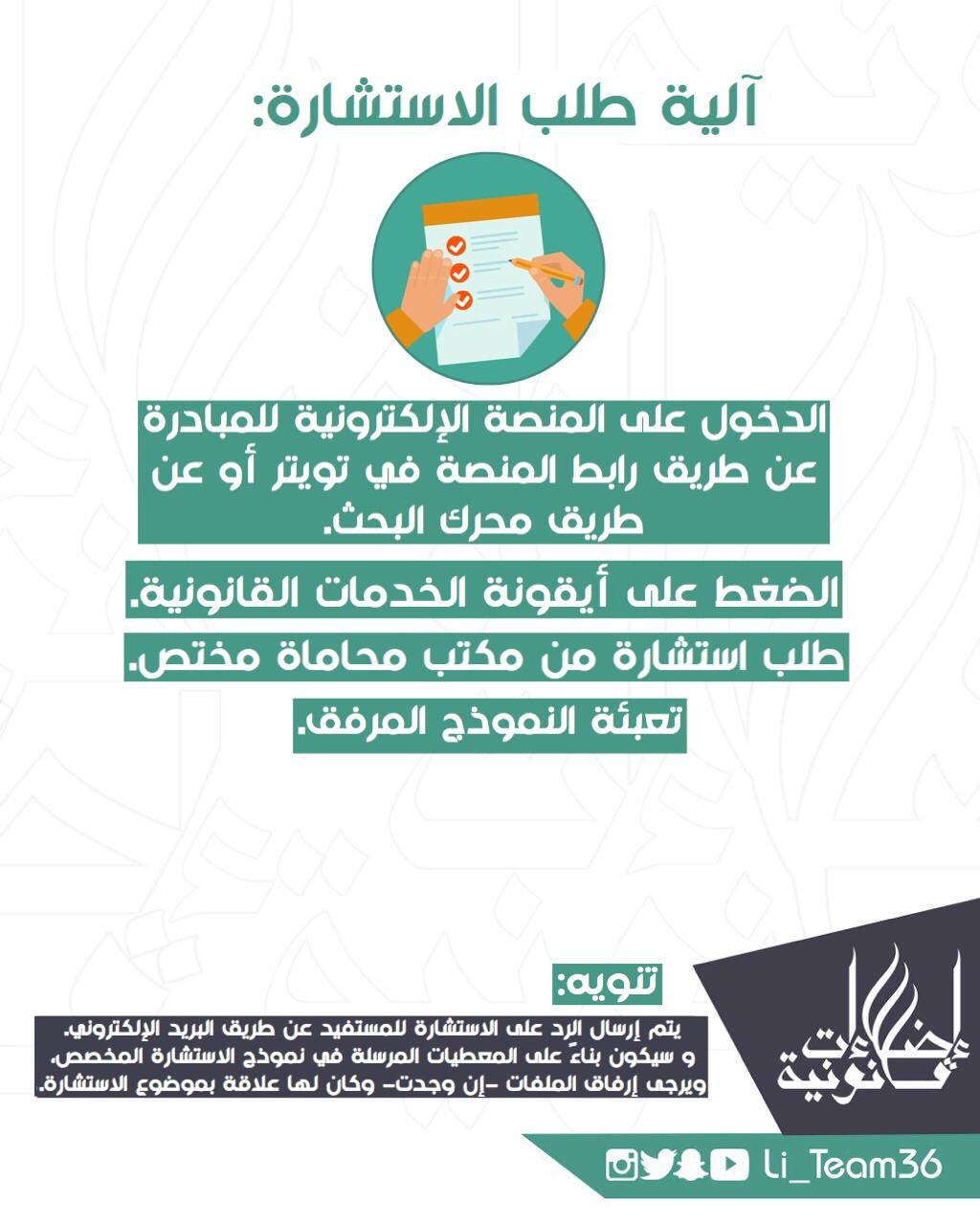 آلية طلب الاستشارة:

الدخول على المنصة الإلكترونية للمبادرة عن طريق رابط المنصة في تويتر أو عن طريق محرك البحث.

الضغط على أيقونة الخدمات القانونية.

طلب استشارة من مكتب محاماة مختص.

تعبئة النموذج المرفق.

تنويه:

يتم إرسال الرد على الاستشارة للمستفيد عن طريق البريد الإلكتروني.
و سيكون بناءً على المعطيات المرسلة في نموذج الاستشارة المخصص.
ويرجى إرفاق الملفات -إن وجدت- وكان لها علاقة بموضوع الاستشارة.

إضاءات قانونية

Li_Team36